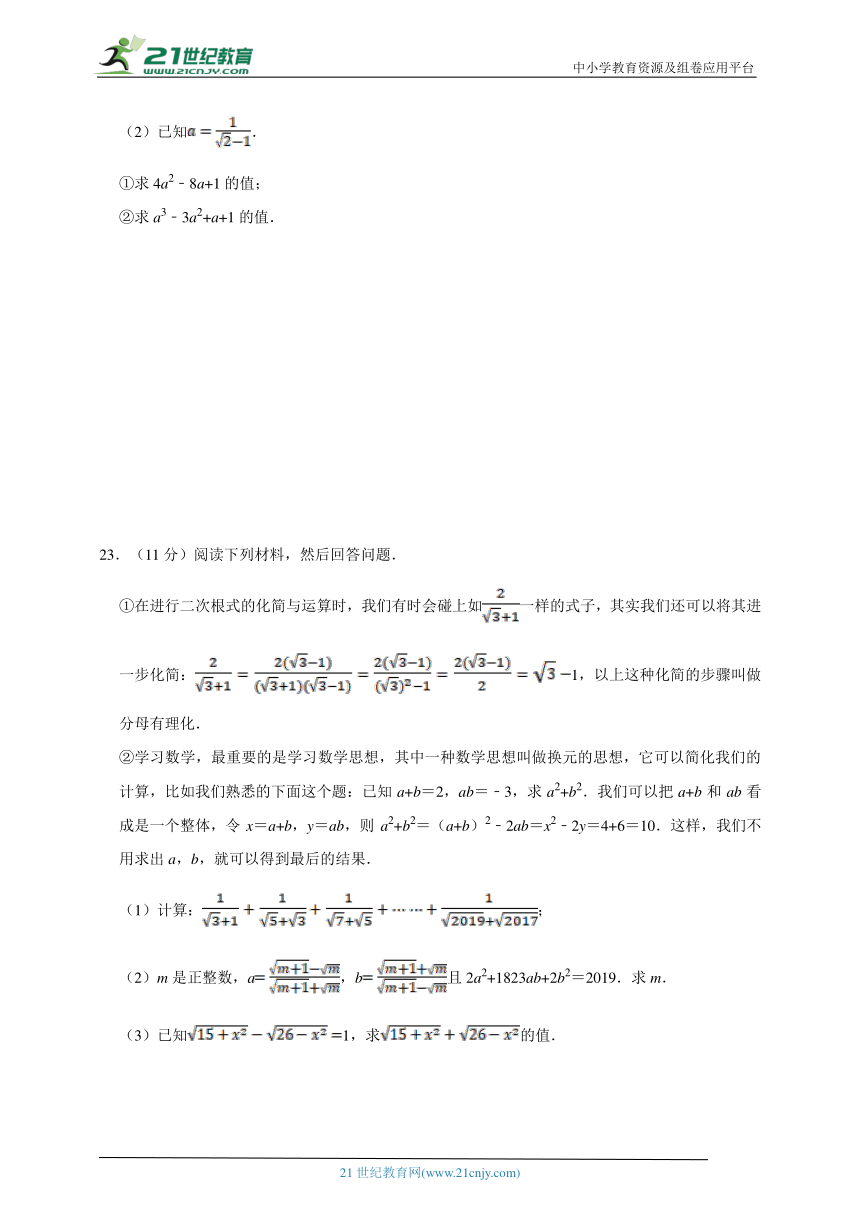 21世纪教育 www.21cnjy.com

中小学教育资源及组卷应用平台

（2）已知$a=\frac{1}{\sqrt{2}-1}$.

①求 $4a^2-8a+1$ 的值；

②求 $a^3-3a^2+a+1$ 的值．

23．（11 分）阅读下列材料，然后回答问题．

①在进行二次根式的化简与运算时，我们有时会碰上如$\frac{2}{\sqrt{3}+1}$一样的式子，其实我们还可以将其进一步化简：$\frac{2}{\sqrt{3}+1}=\frac{2(\sqrt{3}-1)}{(\sqrt{3}+1)(\sqrt{3}-1)}=\frac{2(\sqrt{3}-1)}{(\sqrt{3})^2-1}=\frac{2(\sqrt{3}-1)}{2}=\sqrt{3}-1$，以上这种化简的步骤叫做分母有理化．

②学习数学，最重要的是学习数学思想，其中一种数学思想叫做换元的思想，它可以简化我们的计算，比如我们熟悉的下面这个题：已知 $a+b=2$，$ab=-3$，求 $a^2+b^2$．我们可以把 $a+b$ 和 $ab$ 看成是一个整体，令 $x=a+b$，$y=ab$，则 $a^2+b^2=(a+b)^2-2ab=x^2-2y=4+6=10$．这样，我们不用求出 $a$，$b$，就可以得到最后的结果．

（1）计算：$\frac{1}{\sqrt{3}+1}+\frac{1}{\sqrt{5}+\sqrt{3}}+\frac{1}{\sqrt{7}+\sqrt{5}}+\cdots\cdots+\frac{1}{\sqrt{2019}+\sqrt{2017}}$;

（2）$m$ 是正整数，$a=\frac{\sqrt{m+1}-\sqrt{m}}{\sqrt{m+1}+\sqrt{m}}$，$b=\frac{\sqrt{m+1}+\sqrt{m}}{\sqrt{m+1}-\sqrt{m}}$且 $2a^2+1823ab+2b^2=2019$．求 $m$．

（3）已知$\sqrt{15+x^2}-\sqrt{26-x^2}=1$，求$\sqrt{15+x^2}+\sqrt{26-x^2}$的值．

21 世纪教育网(www.21cnjy.com)